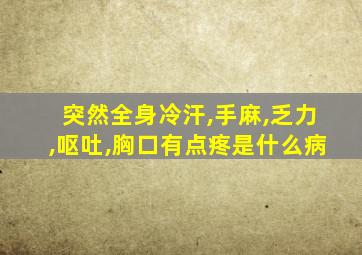 突然全身冷汗,手麻,乏力,呕吐,胸口有点疼是什么病